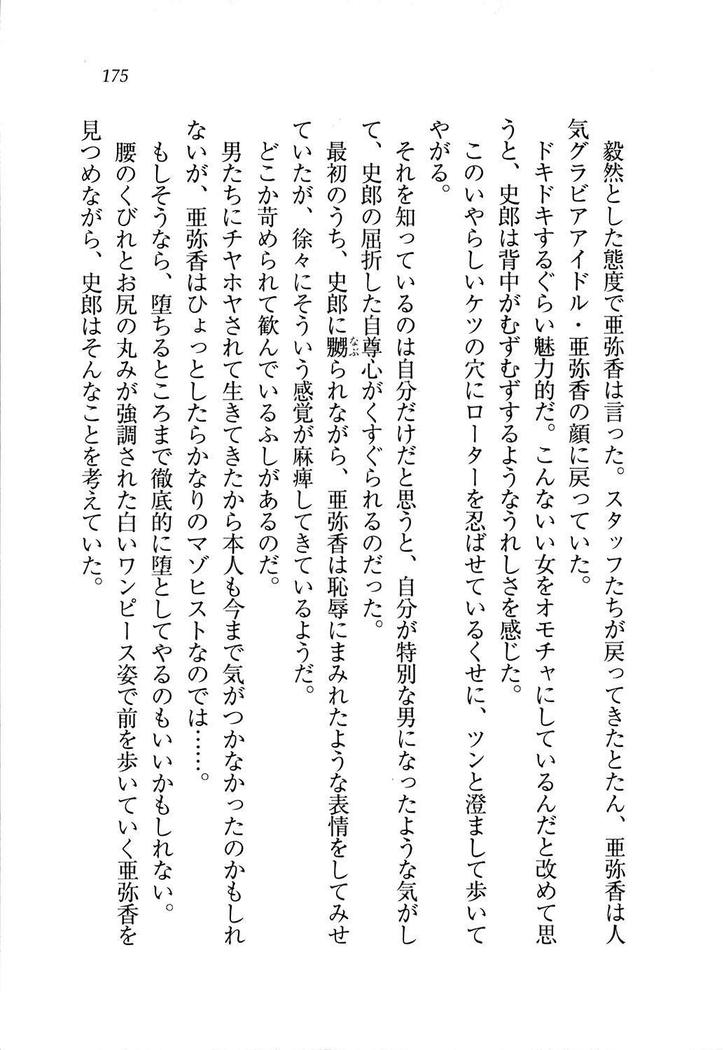 175

毅然とした態度で亜弥香は言った。スタッフたちが戻ってきたとたん、亜弥香は人気グラビアアイドル・亜弥香の顔に戻っていた。

ドキドキするぐらい魅力的だ。こんないい女をオモチャにしているんだと改めて思うと、史郎は背中がむずむずするようなうれしさを感じた。

このいやらしいケツの穴にローターを忍ばせているくせに、ツンと澄まして歩いてやがる。

それを知っているのは自分だけだと思うと、自分が特別な男になったような気がして、史郎の屈折した自尊心がくすぐられるのだった。

最初のうち、史郎に嬲られながら、亜弥香は恥辱にまみれたような表情をしてみせていたが、徐々にそういう感覚が麻痺してきているようだ。

どこか苛められて歓んでいるふしがあるのだ。

男たちにチヤホヤされて生きてきたから本人も今まで気がつかなかったのかもしれないが、亜弥香はひょっとしたらかなりのマゾヒストなのでは……。

もしそうなら、堕ちるところまで徹底的に堕としてやるのもいいかもしれない。

腰のくびれとお尻の丸みが強調された白いワンピース姿で前を歩いていく亜弥香を見つめながら、史郎はそんなことを考えていた。